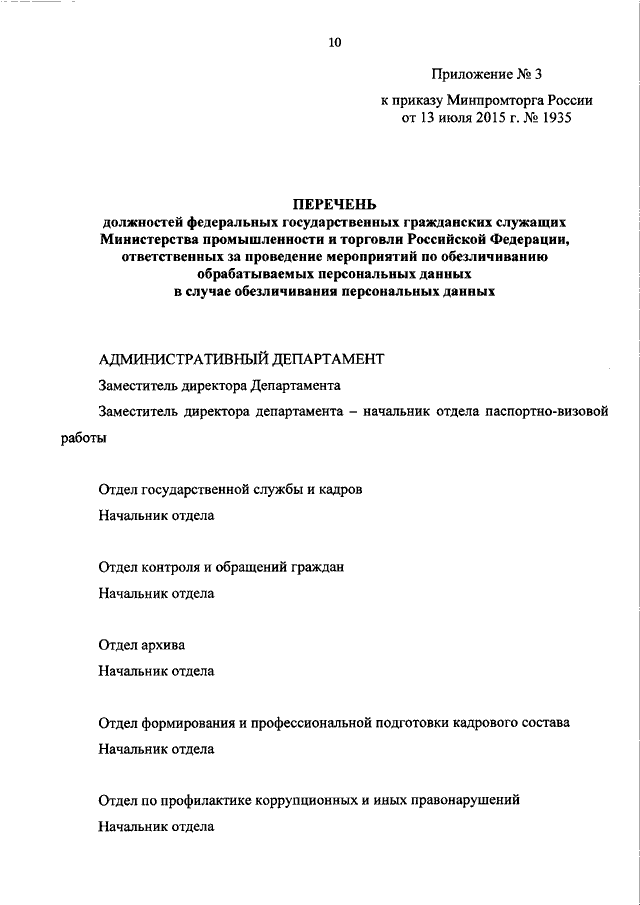 10

Приложение № 3

к приказу Минпромторга России от 13 июля 2015 г. № 1935

ПЕРЕЧЕНЬ
должностей федеральных государственных гражданских служащих Министерства промышленности и торговли Российской Федерации, ответственных за проведение мероприятий по обезличиванию обрабатываемых персональных данных в случае обезличивания персональных данных

АДМИНИСТРАТИВНЫЙ ДЕПАРТАМЕНТ

Заместитель директора Департамента

Заместитель директора департамента – начальник отдела паспортно-визовой работы

Отдел государственной службы и кадров

Начальник отдела

Отдел контроля и обращений граждан

Начальник отдела

Отдел архива

Начальник отдела

Отдел формирования и профессиональной подготовки кадрового состава

Начальник отдела

Отдел по профилактике коррупционных и иных правонарушений

Начальник отдела